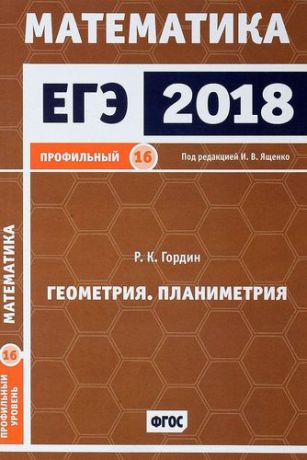 МАТЕМАТИКА

ЕГЭ 2018

ПРОФИЛЬНЫЙ 16 Под редакцией И. В. Ященко

МАТЕМАТИКА

16

ПРОФИЛЬНЫЙ УРОВЕНЬ

Р. К. Гордин

ГЕОМЕТРИЯ. ПЛАНИМЕТРИЯ

ФГОС